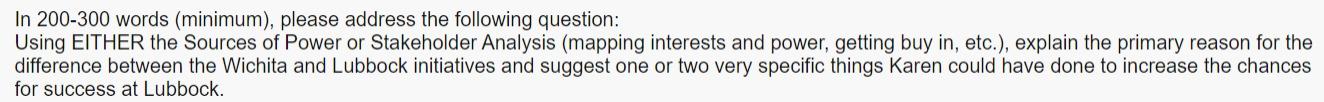 In 200-300 words (minimum), please address the following question:
Using EITHER the Sources of Power or Stakeholder Analysis (mapping interests and power, getting buy in, etc.), explain the primary reason for the difference between the Wichita and Lubbock initiatives and suggest one or two very specific things Karen could have done to increase the chances for success at Lubbock.